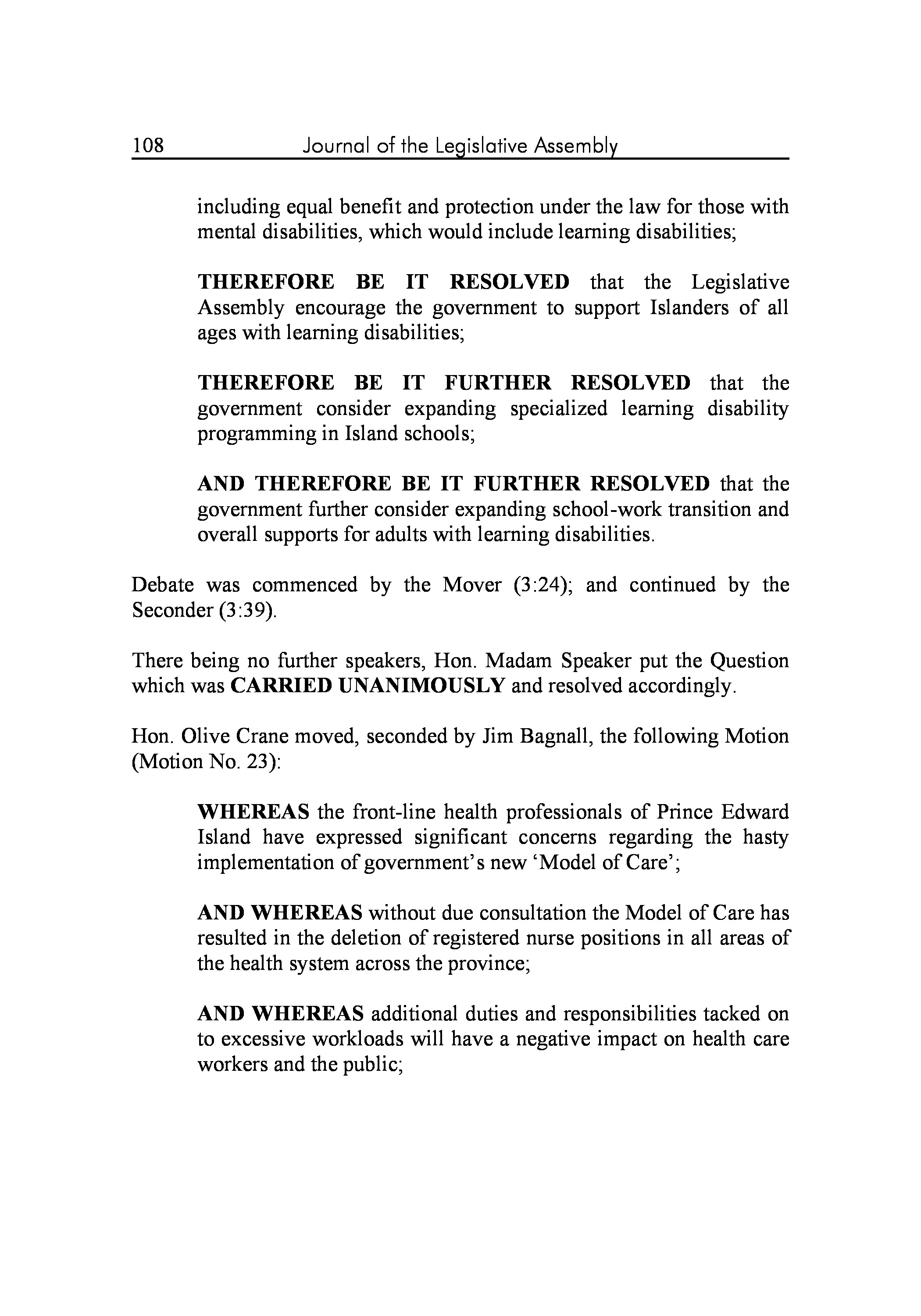 108 Journal of the Legislative Assembly

including equal benefit and protection under the law for those with mental disabilities, which would include learning disabilities;

THEREFORE BE IT RESOLVED that the Legislative Assembly encourage the government to support Islanders of all ages with learning disabilities;

THEREFORE BE IT FURTHER RESOLVED that the government consider expanding specialized learning disability programming in Island schools;

AND THEREFORE BE IT FURTHER RESOLVED that the government further consider expanding school-work transition and overall supports for adults with learning disabilities.

Debate was commenced by the Mover (3:24); and continued by the Seconder (3:39).

There being no further speakers, Hon. Madam Speaker put the Question which was CARRIED UNANIMOUSLY and resolved accordingly.

Hon. Olive Crane moved, seconded by Jim Bagnall, the following Motion (Motion No. 23):

WHEREAS the front-line health professionals of Prince Edward Island have expressed significant concerns regarding the hasty implementation of government's new 'Model of Care';

AND WHEREAS without due consultation the Model of Care has resulted in the deletion of registered nurse positions in all areas of the health system across the province;

AND WHEREAS additional duties and responsibilities tacked on to excessive workloads will have a negative impact on health care workers and the public;